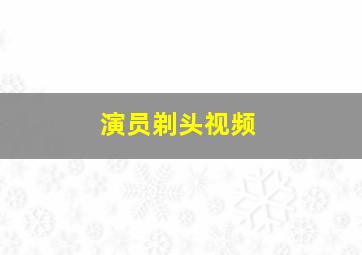 演员剃头视频